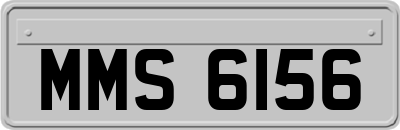 MMS 6156